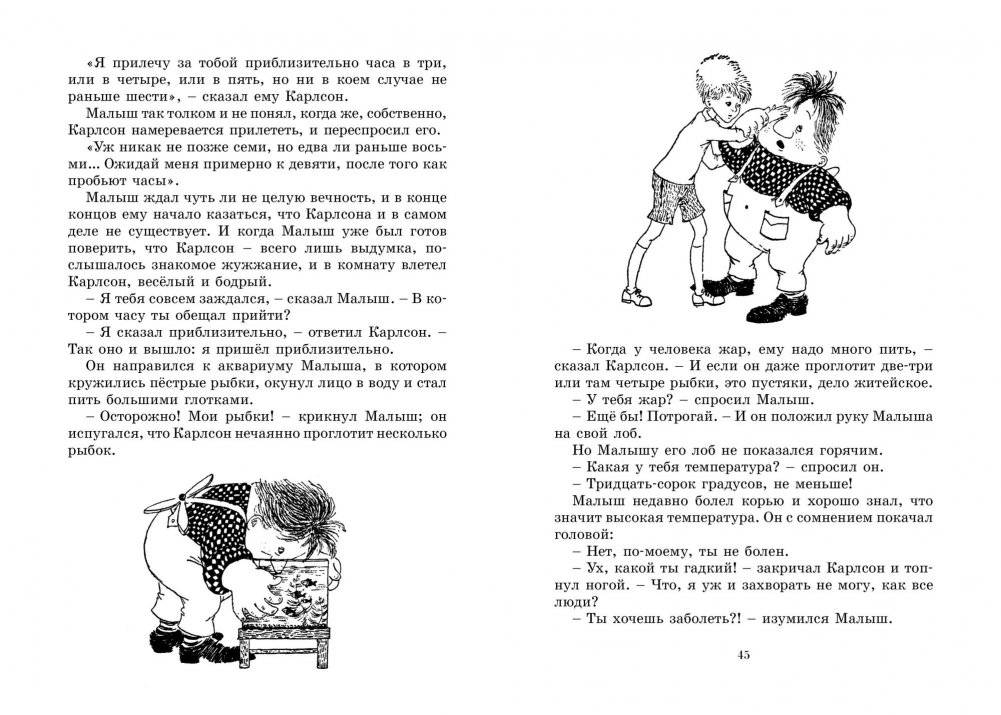 «Я прилечу за тобой приблизительно часа в три, или в четыре, или в пять, но ни в коем случае не раньше шести», – сказал ему Карлсон.

Малыш так толком и не понял, когда же, собственно, Карлсон намеревается прилететь, и переспросил его.

«Уж никак не позже семи, но едва ли раньше восьми... Ожидай меня примерно к девяти, после того как пробьют часы».

Малыш ждал чуть ли не целую вечность, и в конце концов ему начало казаться, что Карлсона и в самом деле не существует. И когда Малыш уже был готов поверить, что Карлсон – всего лишь выдумка, послышалось знакомое жужжание, и в комнату влетел Карлсон, весёлый и бодрый.

– Я тебя совсем заждался, – сказал Малыш. – В котором часу ты обещал прийти?

– Я сказал приблизительно, – ответил Карлсон. – Так оно и вышло: я пришёл приблизительно.

Он направился к аквариуму Малыша, в котором кружились пёстрые рыбки, окунул лицо в воду и стал пить большими глотками.

– Осторожно! Мои рыбки! – крикнул Малыш; он испугался, что Карлсон нечаянно проглотит несколько рыбок.

– Когда у человека жар, ему надо много пить, – сказал Карлсон. – И если он даже проглотит две-три или там четыре рыбки, это пустяки, дело житейское.

– У тебя жар? – спросил Малыш.

– Ещё бы! Потрогай. – И он положил руку Малыша на свой лоб.

Но Малышу его лоб не показался горячим.

– Какая у тебя температура? – спросил он.

– Тридцать-сорок градусов, не меньше!

Малыш недавно болел корью и хорошо знал, что значит высокая температура. Он с сомнением покачал головой:

– Нет, по-моему, ты не болен.

– Ух, какой ты гадкий! – закричал Карлсон и топнул ногой. – Что, я уж и захворать не могу, как все люди?

– Ты хочешь заболеть?! – изумился Малыш.

45